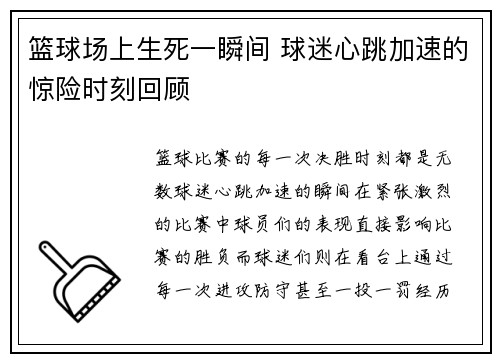 篮球场上生死一瞬间 球迷心跳加速的惊险时刻回顾

篮球比赛的每一次决胜时刻都是无数球迷心跳加速的瞬间在紧张激烈的比赛中球员们的表现直接影响比赛的胜负而球迷们则在看台上通过每一次进攻防守甚至一投一罚经历